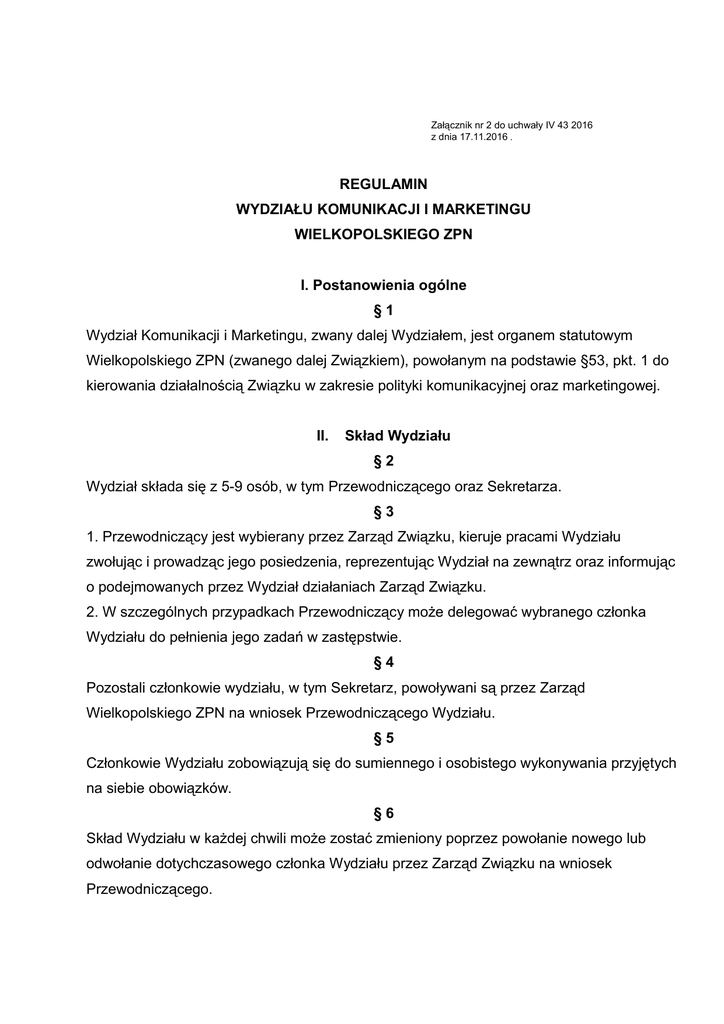 Załącznik nr 2 do uchwały IV 43 2016
z dnia 17.11.2016 .

REGULAMIN
WYDZIAŁU KOMUNIKACJI I MARKETINGU
WIELKOPOLSKIEGO ZPN

I. Postanowienia ogólne

§ 1

Wydział Komunikacji i Marketingu, zwany dalej Wydziałem, jest organem statutowym Wielkopolskiego ZPN (zwanego dalej Związkiem), powołanym na podstawie §53, pkt. 1 do kierowania działalnością Związku w zakresie polityki komunikacyjnej oraz marketingowej.

II. Skład Wydziału

§ 2

Wydział składa się z 5-9 osób, w tym Przewodniczącego oraz Sekretarza.

§ 3

1. Przewodniczący jest wybierany przez Zarząd Związku, kieruje pracami Wydziału zwołując i prowadząc jego posiedzenia, reprezentując Wydział na zewnątrz oraz informując o podejmowanych przez Wydział działaniach Zarząd Związku.
2. W szczególnych przypadkach Przewodniczący może delegować wybranego członka Wydziału do pełnienia jego zadań w zastępstwie.

§ 4

Pozostali członkowie wydziału, w tym Sekretarz, powoływani są przez Zarząd Wielkopolskiego ZPN na wniosek Przewodniczącego Wydziału.

§ 5

Członkowie Wydziału zobowiązują się do sumiennego i osobistego wykonywania przyjętych na siebie obowiązków.

§ 6

Skład Wydziału w każdej chwili może zostać zmieniony poprzez powołanie nowego lub odwołanie dotychczasowego członka Wydziału przez Zarząd Związku na wniosek Przewodniczącego.